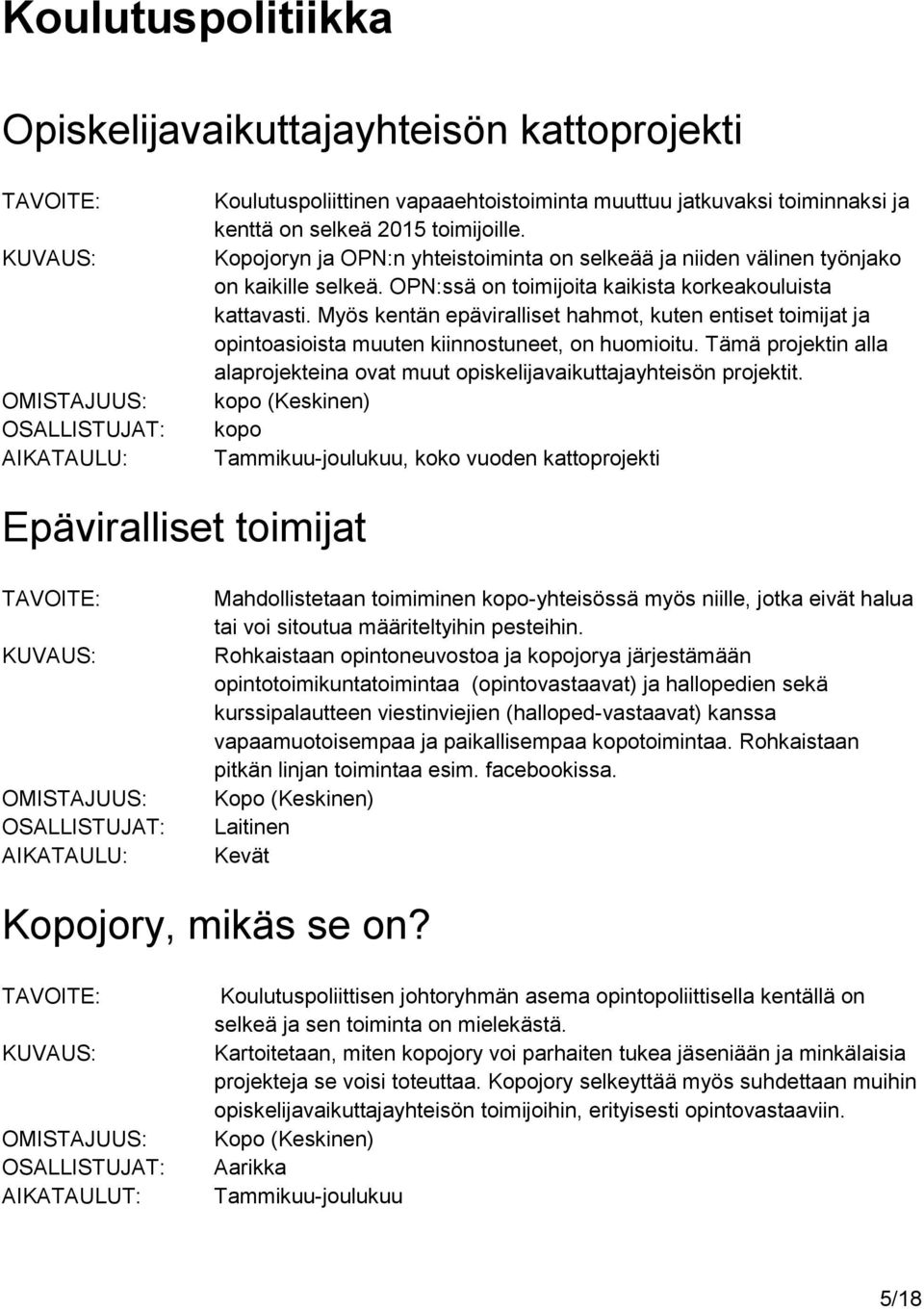 Koulutuspolitiikka

Opiskelijavaikuttajayhteisön kattoprojekti

TAVOITE: Koulutuspoliittinen vapaaehtoistoiminta muuttuu jatkuvaksi toiminnaksi ja kenttä on selkeä 2015 toimijoille.
KUVAUS: Kopojoryn ja OPN:n yhteistoiminta on selkeää ja niiden välinen työnjako on kaikille selkeä. OPN:ssä on toimijoita kaikista korkeakouluista kattavasti. Myös kentän epäviralliset hahmot, kuten entiset toimijat ja opintoasioista muuten kiinnostuneet, on huomioitu. Tämä projektin alla alaprojekteina ovat muut opiskelijavaikuttajayhteisön projektit.
OMISTAJUUS: kopo (Keskinen)
OSALLISTUJAT: kopo
AIKATAULU: Tammikuu-joulukuu, koko vuoden kattoprojekti

Epäviralliset toimijat

TAVOITE: Mahdollistetaan toimiminen kopo-yhteisössä myös niille, jotka eivät halua tai voi sitoutua määriteltyihin pesteihin.
KUVAUS: Rohkaistaan opintoneuvostoa ja kopojorya järjestämään opintotoimikuntatoimintaa (opintovastaavat) ja hallopedien sekä kurssipalautteen viestinviejien (halloped-vastaavat) kanssa vapaamuotoisempaa ja paikallisempaa kopotoimintaa. Rohkaistaan pitkän linjan toimintaa esim. facebookissa.
OMISTAJUUS: Kopo (Keskinen)
OSALLISTUJAT: Laitinen
AIKATAULU: Kevät

Kopojory, mikäs se on?

TAVOITE: Koulutuspoliittisen johtoryhmän asema opintopoliittisella kentällä on selkeä ja sen toiminta on mielekästä.
KUVAUS: Kartoitetaan, miten kopojory voi parhaiten tukea jäseniään ja minkälaisia projekteja se voisi toteuttaa. Kopojory selkeyttää myös suhdettaan muihin opiskelijavaikuttajayhteisön toimijoihin, erityisesti opintovastaaviin.
OMISTAJUUS: Kopo (Keskinen)
OSALLISTUJAT: Aarikka
AIKATAULUT: Tammikuu-joulukuu

5/18